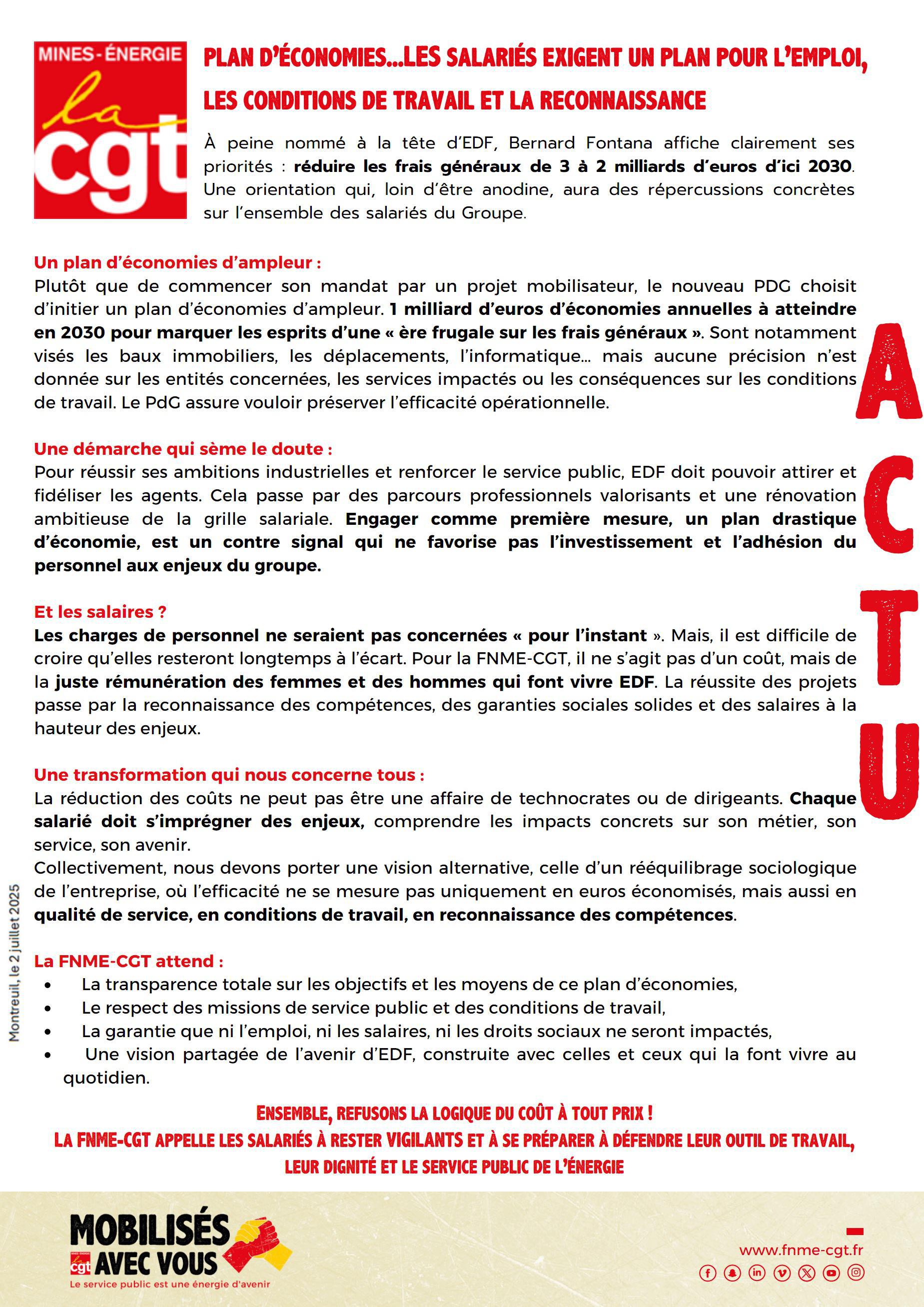 MINES-ÉNERGIE
la cgt

PLAN D'ÉCONOMIES...LES SALARIÉS EXIGENT UN PLAN POUR L'EMPLOI, LES CONDITIONS DE TRAVAIL ET LA RECONNAISSANCE

À peine nommé à la tête d'EDF, Bernard Fontana affiche clairement ses priorités : réduire les frais généraux de 3 à 2 milliards d'euros d'ici 2030. Une orientation qui, loin d'être anodine, aura des répercussions concrètes sur l'ensemble des salariés du Groupe.

Un plan d'économies d'ampleur :
Plutôt que de commencer son mandat par un projet mobilisateur, le nouveau PDG choisit d'initier un plan d'économies d'ampleur. 1 milliard d'euros d'économies annuelles à atteindre en 2030 pour marquer les esprits d'une « ère frugale sur les frais généraux ». Sont notamment visés les baux immobiliers, les déplacements, l'informatique... mais aucune précision n'est donnée sur les entités concernées, les services impactés ou les conséquences sur les conditions de travail. Le PdG assure vouloir préserver l'efficacité opérationnelle.

Une démarche qui sème le doute :
Pour réussir ses ambitions industrielles et renforcer le service public, EDF doit pouvoir attirer et fidéliser les agents. Cela passe par des parcours professionnels valorisants et une rénovation ambitieuse de la grille salariale. Engager comme première mesure, un plan drastique d'économie, est un contre signal qui ne favorise pas l'investissement et l'adhésion du personnel aux enjeux du groupe.

Et les salaires ?
Les charges de personnel ne seraient pas concernées « pour l'instant ». Mais, il est difficile de croire qu'elles resteront longtemps à l'écart. Pour la FNME-CGT, il ne s'agit pas d'un coût, mais de la juste rémunération des femmes et des hommes qui font vivre EDF. La réussite des projets passe par la reconnaissance des compétences, des garanties sociales solides et des salaires à la hauteur des enjeux.

Une transformation qui nous concerne tous :
La réduction des coûts ne peut pas être une affaire de technocrates ou de dirigeants. Chaque salarié doit s'imprégner des enjeux, comprendre les impacts concrets sur son métier, son service, son avenir.
Collectivement, nous devons porter une vision alternative, celle d'un rééquilibrage sociologique de l'entreprise, où l'efficacité ne se mesure pas uniquement en euros économisés, mais aussi en qualité de service, en conditions de travail, en reconnaissance des compétences.

La FNME-CGT attend :
• La transparence totale sur les objectifs et les moyens de ce plan d'économies,
• Le respect des missions de service public et des conditions de travail,
• La garantie que ni l'emploi, ni les salaires, ni les droits sociaux ne seront impactés,
• Une vision partagée de l'avenir d'EDF, construite avec celles et ceux qui la font vivre au quotidien.

ENSEMBLE, REFUSONS LA LOGIQUE DU COÛT À TOUT PRIX !
LA FNME-CGT APPELLE LES SALARIÉS À RESTER VIGILANTS ET À SE PRÉPARER À DÉFENDRE LEUR OUTIL DE TRAVAIL, LEUR DIGNITÉ ET LE SERVICE PUBLIC DE L'ÉNERGIE

ACTU

Montreuil, le 2 juillet 2025

MOBILISÉS AVEC VOUS
cgt
Le service public est une énergie d'avenir

www.fnme-cgt.fr